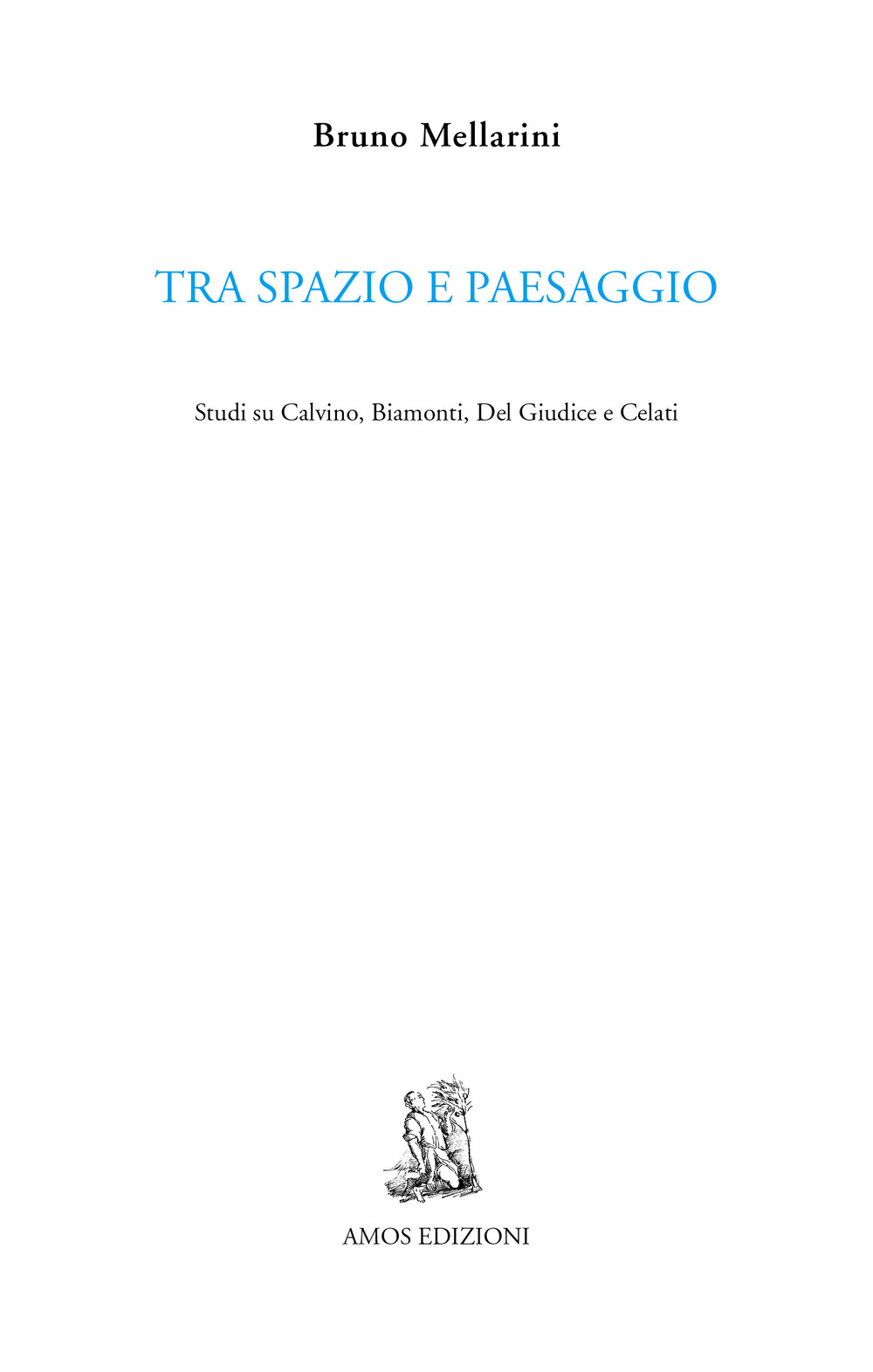 Bruno Mellarini

TRA SPAZIO E PAESAGGIO

Studi su Calvino, Biamonti, Del Giudice e Celati

AMOS EDIZIONI